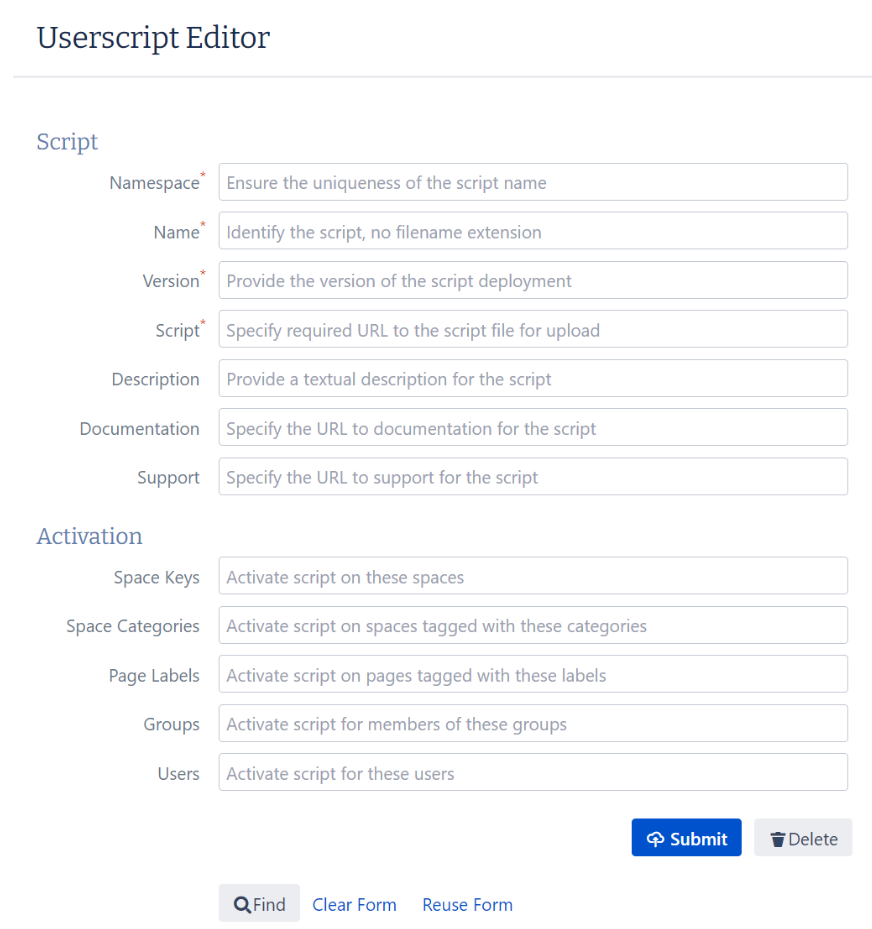 Userscript Editor

Script

Namespace* Ensure the uniqueness of the script name

Name* Identify the script, no filename extension

Version* Provide the version of the script deployment

Script* Specify required URL to the script file for upload

Description Provide a textual description for the script

Documentation Specify the URL to documentation for the script

Support Specify the URL to support for the script

Activation

Space Keys Activate script on these spaces

Space Categories Activate script on spaces tagged with these categories

Page Labels Activate script on pages tagged with these labels

Groups Activate script for members of these groups

Users Activate script for these users

Submit Delete

Find Clear Form Reuse Form